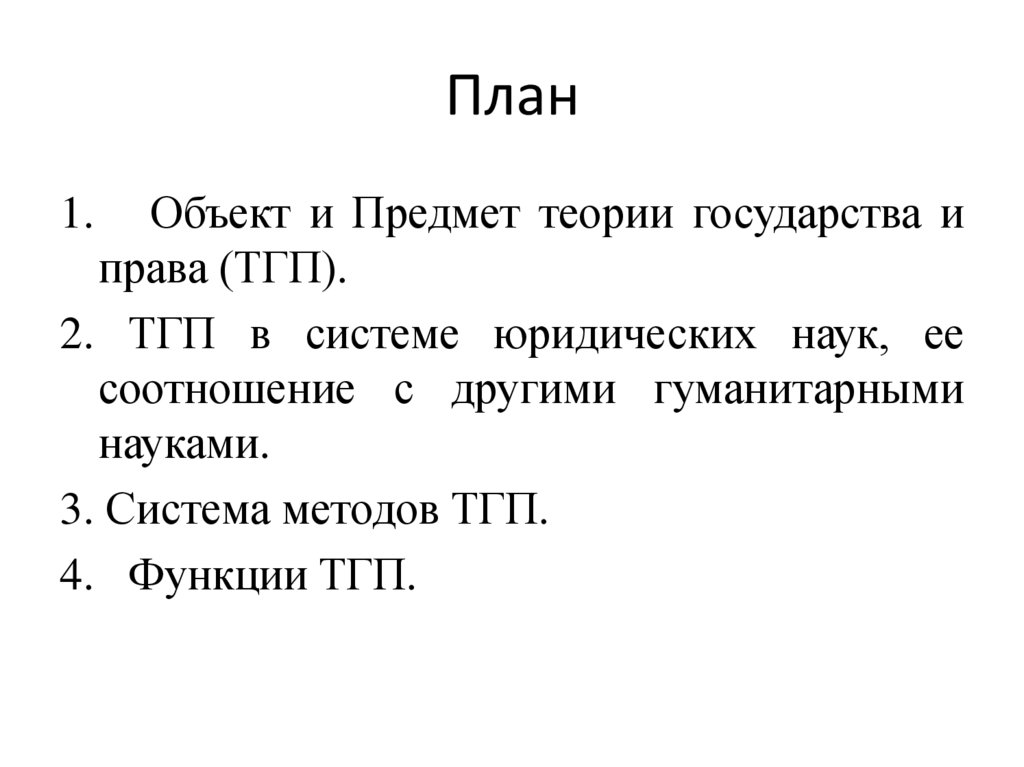 План

1. Объект и Предмет теории государства и права (ТГП).

2. ТГП в системе юридических наук, ее соотношение с другими гуманитарными науками.

3. Система методов ТГП.

4. Функции ТГП.